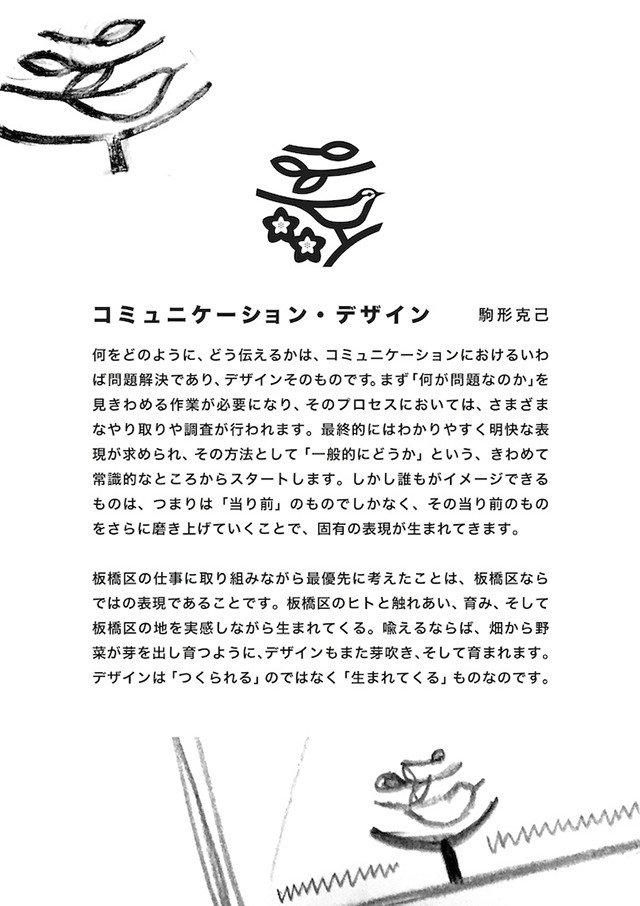 コミュニケーション・デザイン　駒形克己

何をどのように、どう伝えるかは、コミュニケーションにおけるいわば問題解決であり、デザインそのものです。まず「何が問題なのか」を見きわめる作業が必要になり、そのプロセスにおいては、さまざまなやり取りや調査が行われます。最終的にはわかりやすく明快な表現が求められ、その方法として「一般的にどうか」という、きわめて常識的なところからスタートします。しかし誰もがイメージできるものは、つまりは「当り前」のものでしかなく、その当り前のものをさらに磨き上げていくことで、固有の表現が生まれてきます。

板橋区の仕事に取り組みながら最優先に考えたことは、板橋区ならではの表現であることです。板橋区のヒトと触れあい、育み、そして板橋区の地を実感しながら生まれてくる。喩えるならば、畑から野菜が芽を出し育つように、デザインもまた芽吹き、そして育まれます。デザインは「つくられる」のではなく「生まれてくる」ものなのです。